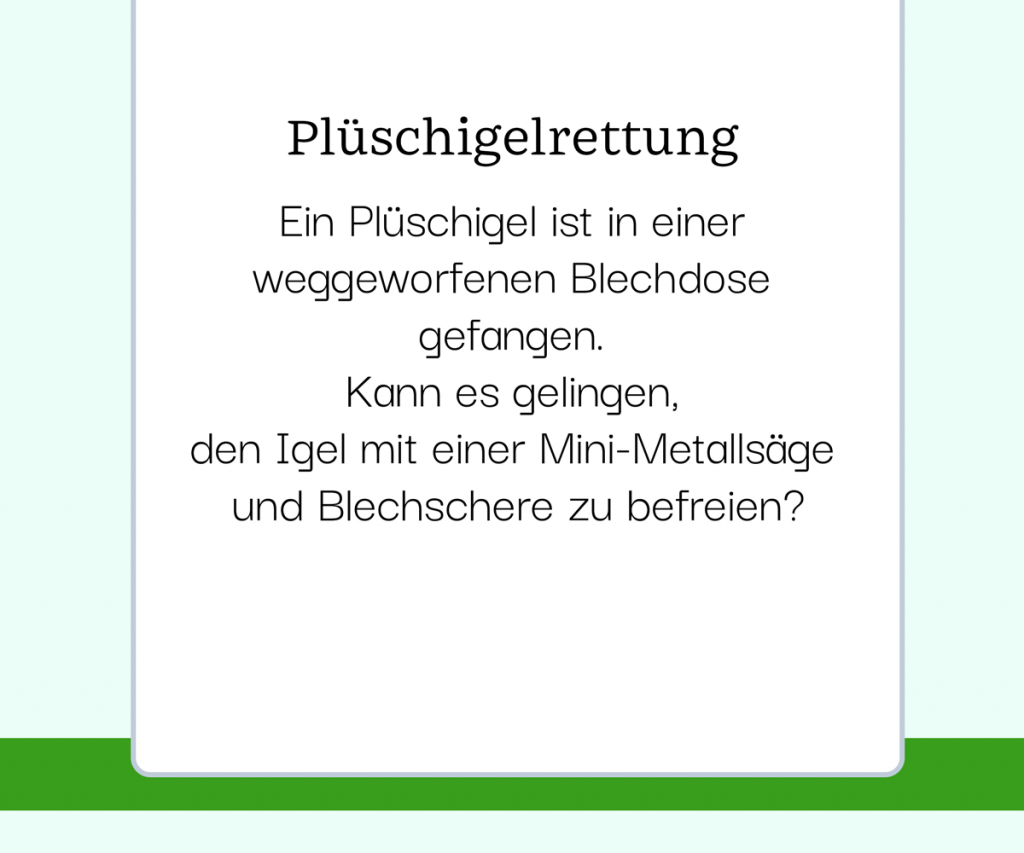 Plüschigelrettung

Ein Plüschigel ist in einer weggeworfenen Blechdose gefangen.
Kann es gelingen, den Igel mit einer Mini-Metallsäge und Blechschere zu befreien?